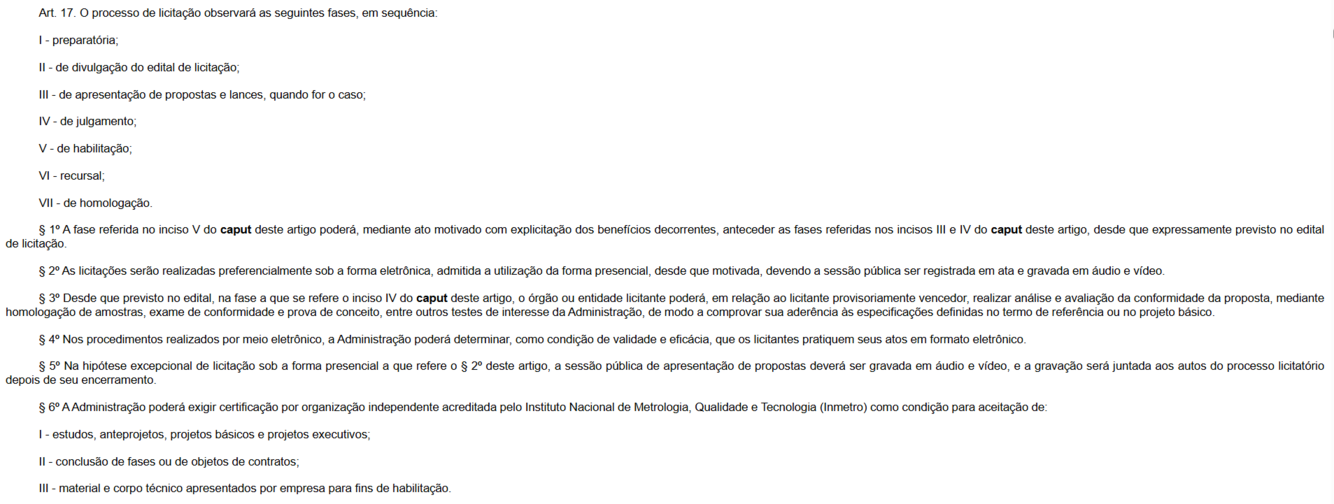 Art. 17. O processo de licitação observará as seguintes fases, em sequência:

I - preparatória;

II - de divulgação do edital de licitação;

III - de apresentação de propostas e lances, quando for o caso;

IV - de julgamento;

V - de habilitação;

VI - recursal;

VII - de homologação.

§ 1º A fase referida no inciso V do caput deste artigo poderá, mediante ato motivado com explicitação dos benefícios decorrentes, anteceder as fases referidas nos incisos III e IV do caput deste artigo, desde que expressamente previsto no edital de licitação.

§ 2º As licitações serão realizadas preferencialmente sob a forma eletrônica, admitida a utilização da forma presencial, desde que motivada, devendo a sessão pública ser registrada em ata e gravada em áudio e vídeo.

§ 3º Desde que previsto no edital, na fase a que se refere o inciso IV do caput deste artigo, o órgão ou entidade licitante poderá, em relação ao licitante provisoriamente vencedor, realizar análise e avaliação da conformidade da proposta, mediante homologação de amostras, exame de conformidade e prova de conceito, entre outros testes de interesse da Administração, de modo a comprovar sua aderência às especificações definidas no termo de referência ou no projeto básico.

§ 4º Nos procedimentos realizados por meio eletrônico, a Administração poderá determinar, como condição de validade e eficácia, que os licitantes pratiquem seus atos em formato eletrônico.

§ 5º Na hipótese excepcional de licitação sob a forma presencial a que refere o § 2º deste artigo, a sessão pública de apresentação de propostas deverá ser gravada em áudio e vídeo, e a gravação será juntada aos autos do processo licitatório depois de seu encerramento.

§ 6º A Administração poderá exigir certificação por organização independente acreditada pelo Instituto Nacional de Metrologia, Qualidade e Tecnologia (Inmetro) como condição para aceitação de:

I - estudos, anteprojetos, projetos básicos e projetos executivos;

II - conclusão de fases ou de objetos de contratos;

III - material e corpo técnico apresentados por empresa para fins de habilitação.